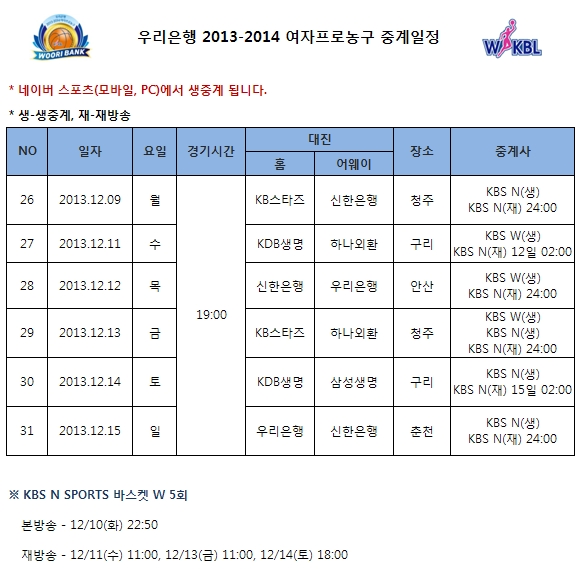 WOORI BANK

우리은행 2013-2014 여자프로농구 중계일정

WKBL

* 네이버 스포츠(모바일, PC)에서 생중계 됩니다.

* 생-생중계, 재-재방송

| NO | 일자 | 요일 | 경기시간 | 대진 홈 | 대진 어웨이 | 장소 | 중계사 |
|---|---|---|---|---|---|---|---|
| 26 | 2013.12.09 | 월 | 19:00 | KB스타즈 | 신한은행 | 청주 | KBS N(생) KBS N(재) 24:00 |
| 27 | 2013.12.11 | 수 | 19:00 | KDB생명 | 하나외환 | 구리 | KBS W(생) KBS N(재) 12일 02:00 |
| 28 | 2013.12.12 | 목 | 19:00 | 신한은행 | 우리은행 | 안산 | KBS W(생) KBS N(재) 24:00 |
| 29 | 2013.12.13 | 금 | 19:00 | KB스타즈 | 하나외환 | 청주 | KBS W(생) KBS N(생) KBS N(재) 24:00 |
| 30 | 2013.12.14 | 토 | 19:00 | KDB생명 | 삼성생명 | 구리 | KBS N(생) KBS N(재) 15일 02:00 |
| 31 | 2013.12.15 | 일 | 19:00 | 우리은행 | 신한은행 | 춘천 | KBS N(생) KBS N(재) 24:00 |

※ KBS N SPORTS 바스켓 W 5회

본방송 - 12/10(화) 22:50

재방송 - 12/11(수) 11:00, 12/13(금) 11:00, 12/14(토) 18:00